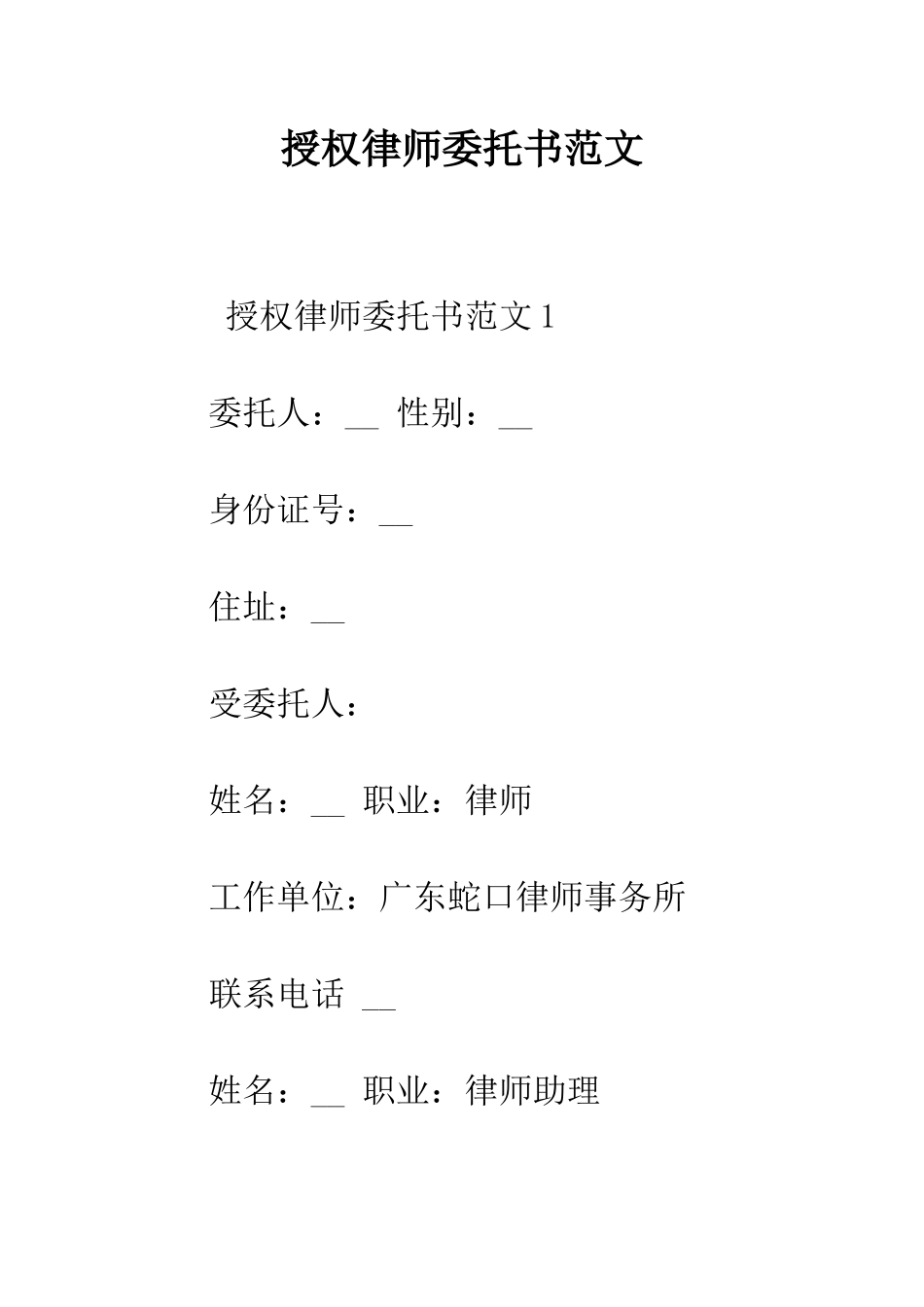 授权律师委托书范文

授权律师委托书范文 1

委托人：__ 性别：__

身份证号：__

住址：__

受委托人：

姓名：__ 职业：律师

工作单位：广东蛇口律师事务所

联系电话 __

姓名：__ 职业：律师助理